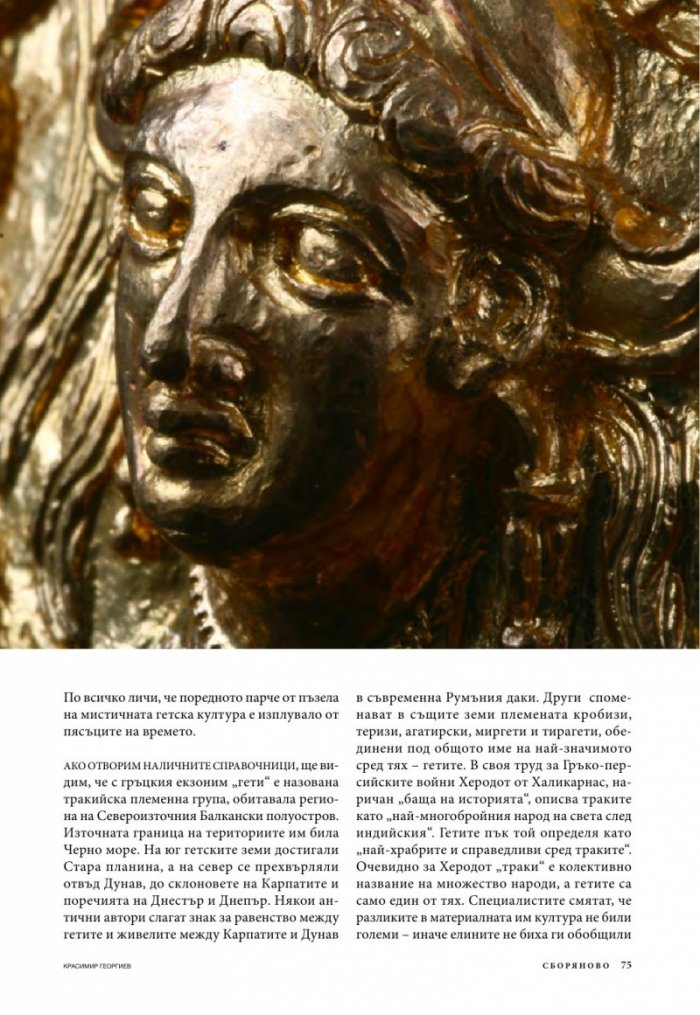 По всичко личи, че поредното парче от пъзела на мистичната гетска култура е изплувало от пясъците на времето.

АКО ОТВОРИМ НАЛИЧНИТЕ СПРАВОЧНИЦИ, ще видим, че с гръцкия екзоним „гети“ е назована тракийска племенна група, обитавала региона на Североизточния Балкански полуостров. Източната граница на териториите им била Черно море. На юг гетските земи достигали Стара планина, а на север се прехвърляли отвъд Дунав, до склоновете на Карпатите и поречията на Днестър и Днепър. Някои антични автори слагат знак за равенство между гетите и живелите между Карпатите и Дунав в съвременна Румъния даки. Други споменават в същите земи племената кробизи, теризи, агатирски, миргети и тирагети, обединени под общото име на най-значимото сред тях – гетите. В своя труд за Гръко-персийските войни Херодот от Халикарнас, наричан „баща на историята“, описва траките като „най-многобройния народ на света след индийския“. Гетите пък той определя като „най-храбрите и справедливи сред траките“. Очевидно за Херодот „траки“ е колективно название на множество народи, а гетите са само един от тях. Специалистите смятат, че разликите в материалната им култура не били големи – иначе елините не биха ги обобщили

КРАСИМИР ГЕОРГИЕВ

СБОРЯНОВО 75